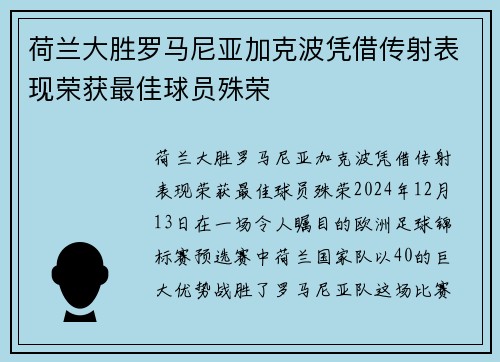 荷兰大胜罗马尼亚加克波凭借传射表现荣获最佳球员殊荣

荷兰大胜罗马尼亚加克波凭借传射表现荣获最佳球员殊荣2024年12月13日在一场令人瞩目的欧洲足球锦标赛预选赛中荷兰国家队以40的巨大优势战胜了罗马尼亚队这场比赛